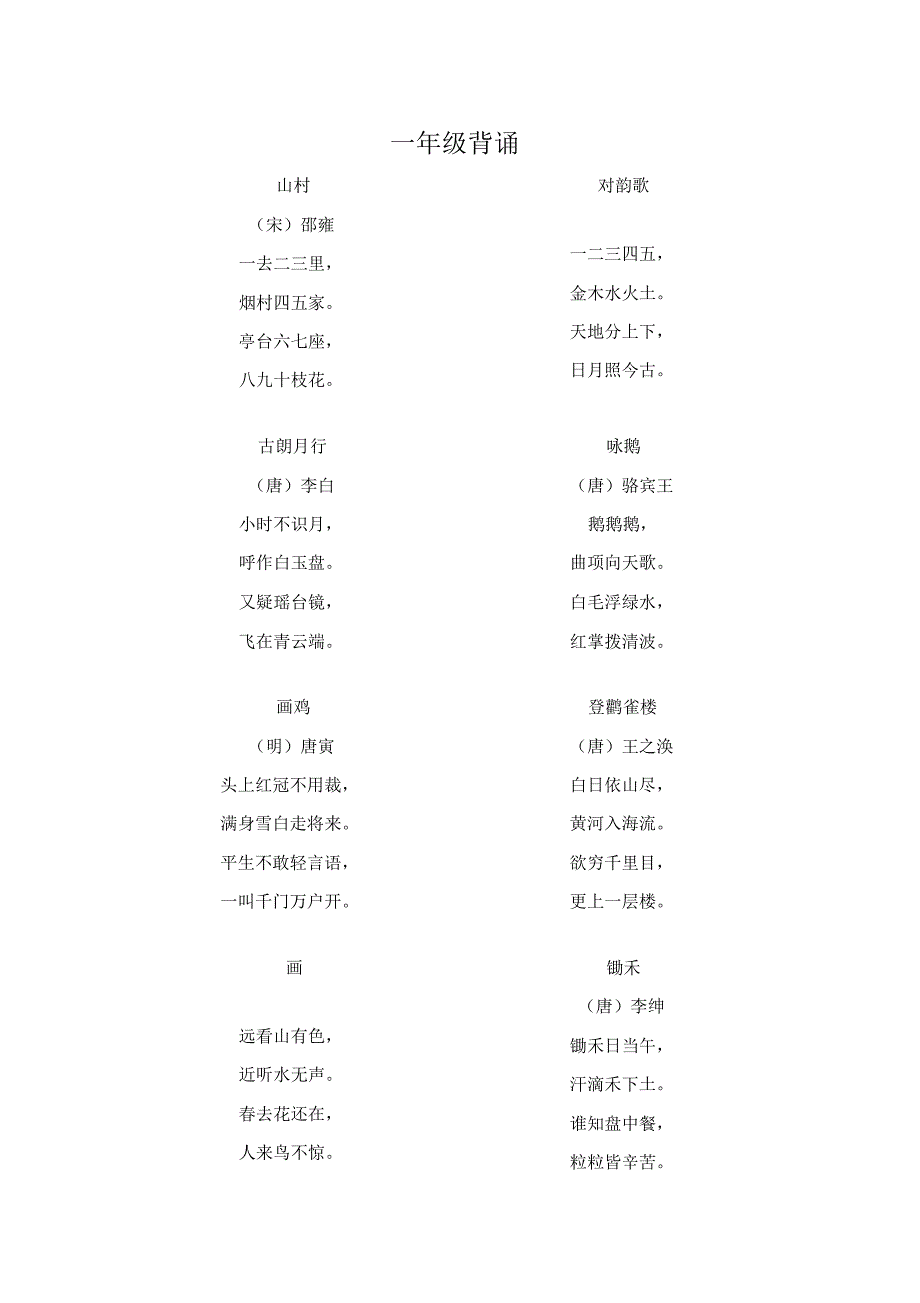 一年级背诵

山村

（宋）邵雍

一去二三里，

烟村四五家。

亭台六七座，

八九十枝花。

古朗月行

（唐）李白

小时不识月，

呼作白玉盘。

又疑瑶台镜，

飞在青云端。

画鸡

（明）唐寅

头上红冠不用裁，

满身雪白走将来。

平生不敢轻言语，

一叫千门万户开。

画

远看山有色，

近听水无声。

春去花还在，

人来鸟不惊。

对韵歌

一二三四五，

金木水火土。

天地分上下，

日月照今古。

咏鹅

（唐）骆宾王

鹅鹅鹅，

曲项向天歌。

白毛浮绿水，

红掌拨清波。

登鹳雀楼

（唐）王之涣

白日依山尽，

黄河入海流。

欲穷千里目，

更上一层楼。

锄禾

（唐）李绅

锄禾日当午，

汗滴禾下土。

谁知盘中餐，

粒粒皆辛苦。